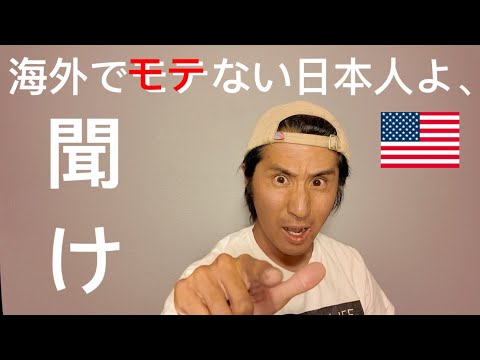 海外でモテない日本人よ、

聞け